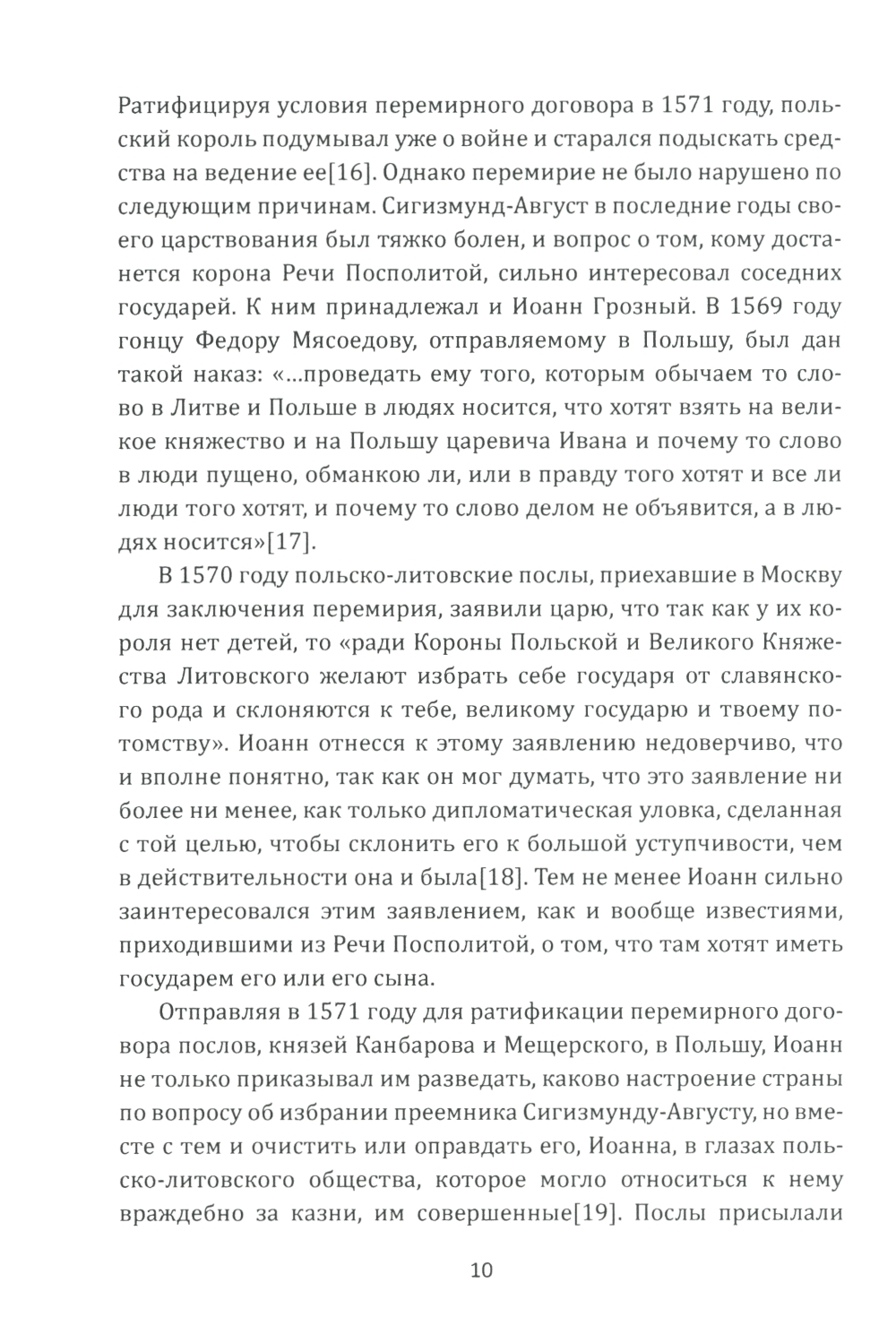 Ратифицируя условия перемирного договора в 1571 году, польский король подумывал уже о войне и старался подыскать средства на ведение ее[16]. Однако перемирие не было нарушено по следующим причинам. Сигизмунд-Август в последние годы своего царствования был тяжко болен, и вопрос о том, кому достанется корона Речи Посполитой, сильно интересовал соседних государей. К ним принадлежал и Иоанн Грозный. В 1569 году гонцу Федору Мясоедову, отправляемому в Польшу, был дан такой наказ: «...проведать ему того, которым обычаем то слово в Литве и Польше в людях носится, что хотят взять на великое княжество и на Польшу царевича Ивана и почему то слово в люди пущено, обманкою ли, или в правду того хотят и все ли люди того хотят, и почему то слово делом не объявится, а в людях носится»[17].

В 1570 году польско-литовские послы, приехавшие в Москву для заключения перемирия, заявили царю, что так как у их короля нет детей, то «ради Короны Польской и Великого Княжества Литовского желают избрать себе государя от славянского рода и склоняются к тебе, великому государю и твоему потомству». Иоанн отнесся к этому заявлению недоверчиво, что и вполне понятно, так как он мог думать, что это заявление ни более ни менее, как только дипломатическая уловка, сделанная с той целью, чтобы склонить его к большой уступчивости, чем в действительности она и была[18]. Тем не менее Иоанн сильно заинтересовался этим заявлением, как и вообще известиями, приходившими из Речи Посполитой, о том, что там хотят иметь государем его или его сына.

Отправляя в 1571 году для ратификации перемирного договора послов, князей Канбарова и Мещерского, в Польшу, Иоанн не только приказывал им разведать, каково настроение страны по вопросу об избрании преемника Сигизмунду-Августу, но вместе с тем и очистить или оправдать его, Иоанна, в глазах польско-литовского общества, которое могло относиться к нему враждебно за казни, им совершенные[19]. Послы присылали

10